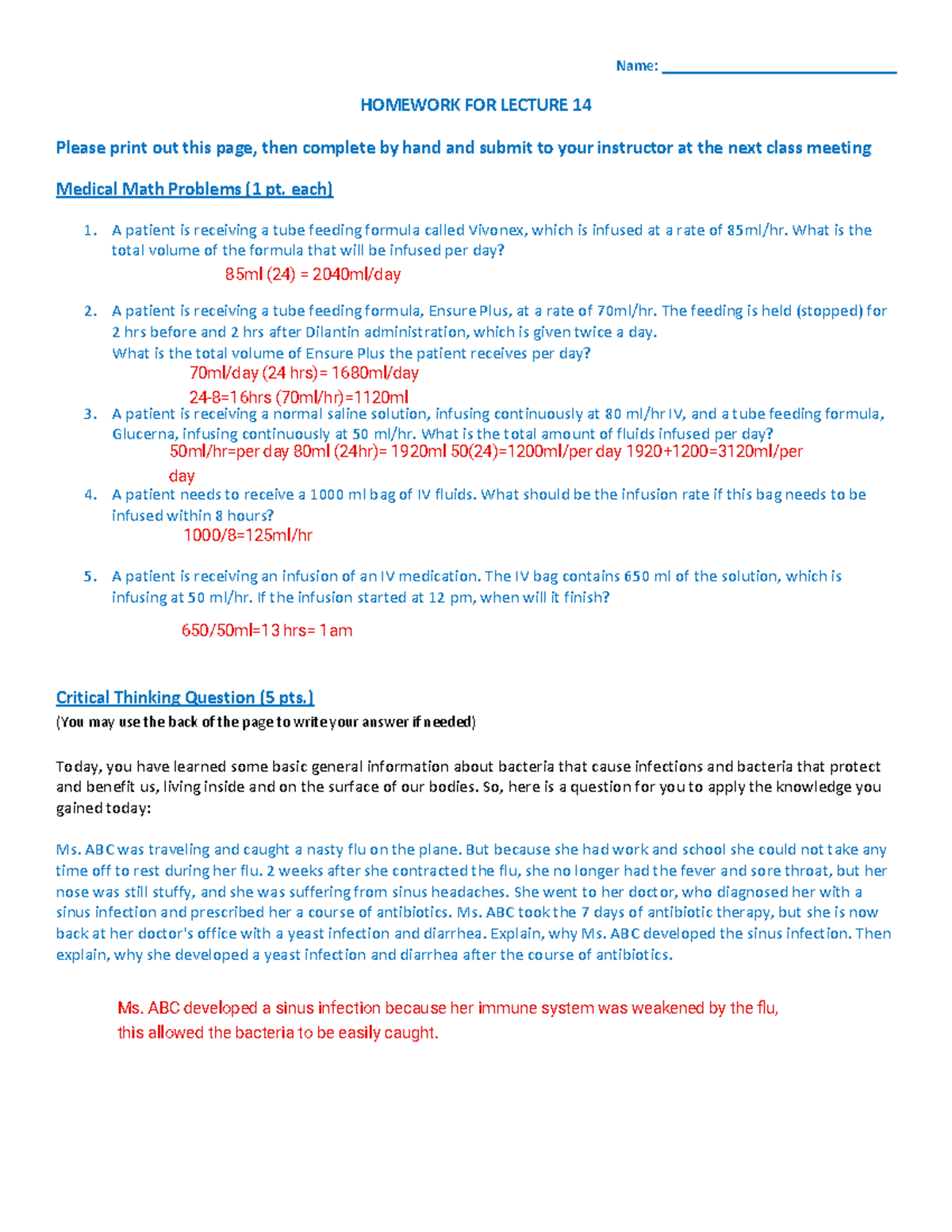 Name: ______________________________

HOMEWORK FOR LECTURE 14

Please print out this page, then complete by hand and submit to your instructor at the next class meeting

Medical Math Problems (1 pt. each)

1. A patient is receiving a tube feeding formula called Vivonex, which is infused at a rate of 85ml/hr. What is the total volume of the formula that will be infused per day?

85ml (24) = 2040ml/day

2. A patient is receiving a tube feeding formula, Ensure Plus, at a rate of 70ml/hr. The feeding is held (stopped) for 2 hrs before and 2 hrs after Dilantin administration, which is given twice a day.
What is the total volume of Ensure Plus the patient receives per day?

70ml/day (24 hrs)= 1680ml/day
24-8=16hrs (70ml/hr)=1120ml

3. A patient is receiving a normal saline solution, infusing continuously at 80 ml/hr IV, and a tube feeding formula, Glucerna, infusing continuously at 50 ml/hr. What is the total amount of fluids infused per day?

50ml/hr=per day 80ml (24hr)= 1920ml 50(24)=1200ml/per day 1920+1200=3120ml/per day

4. A patient needs to receive a 1000 ml bag of IV fluids. What should be the infusion rate if this bag needs to be infused within 8 hours?

1000/8=125ml/hr

5. A patient is receiving an infusion of an IV medication. The IV bag contains 650 ml of the solution, which is infusing at 50 ml/hr. If the infusion started at 12 pm, when will it finish?

650/50ml=13 hrs= 1am

Critical Thinking Question (5 pts.)
(You may use the back of the page to write your answer if needed)

Today, you have learned some basic general information about bacteria that cause infections and bacteria that protect and benefit us, living inside and on the surface of our bodies. So, here is a question for you to apply the knowledge you gained today:

Ms. ABC was traveling and caught a nasty flu on the plane. But because she had work and school she could not take any time off to rest during her flu. 2 weeks after she contracted the flu, she no longer had the fever and sore throat, but her nose was still stuffy, and she was suffering from sinus headaches. She went to her doctor, who diagnosed her with a sinus infection and prescribed her a course of antibiotics. Ms. ABC took the 7 days of antibiotic therapy, but she is now back at her doctor's office with a yeast infection and diarrhea. Explain, why Ms. ABC developed the sinus infection. Then explain, why she developed a yeast infection and diarrhea after the course of antibiotics.

Ms. ABC developed a sinus infection because her immune system was weakened by the flu, this allowed the bacteria to be easily caught.